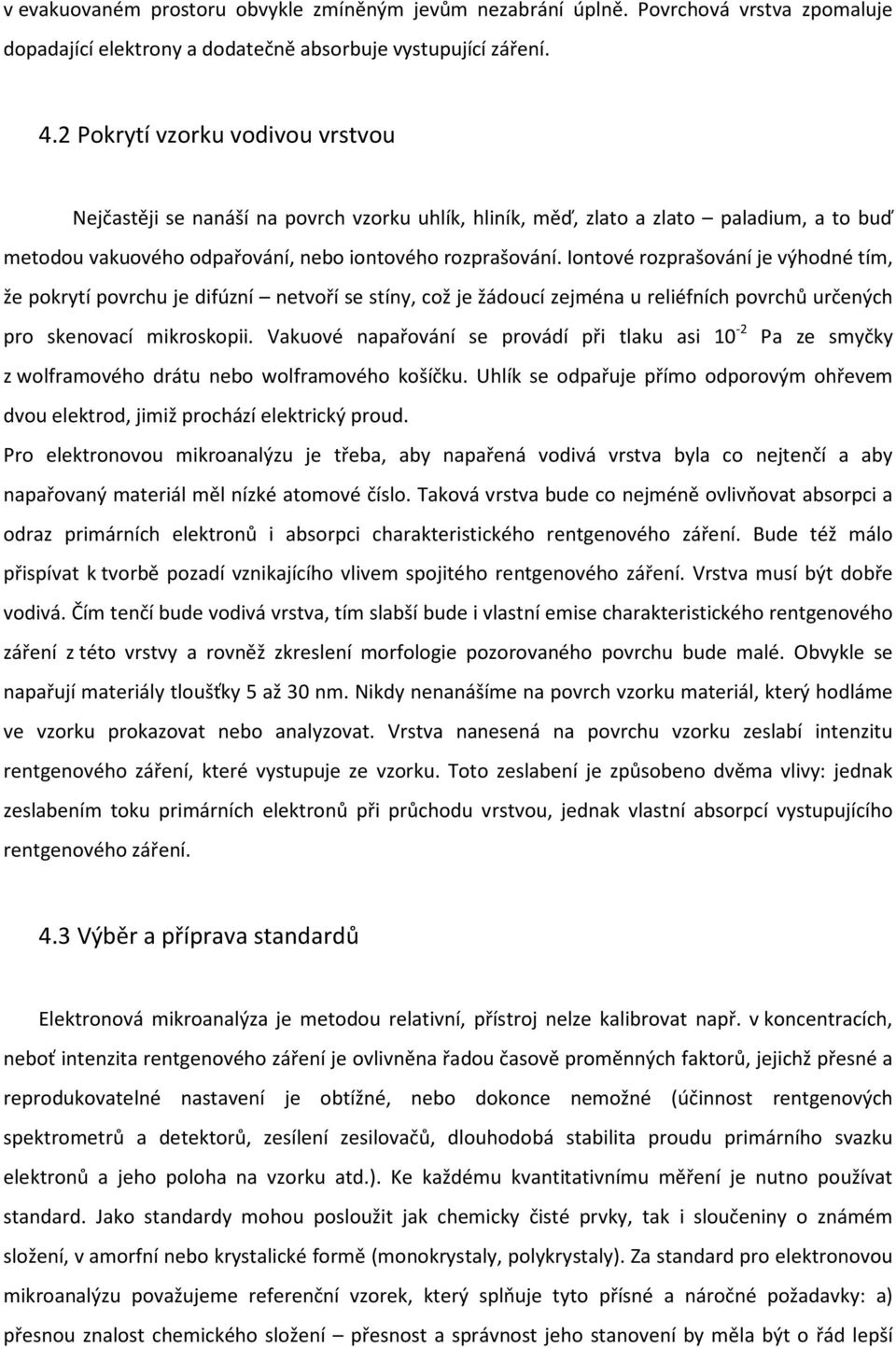 v evakuovaném prostoru obvykle zmíněným jevům nezabrání úplně. Povrchová vrstva zpomaluje dopadající elektrony a dodatečně absorbuje vystupující záření.

4.2 Pokrytí vzorku vodivou vrstvou

Nejčastěji se nanáší na povrch vzorku uhlík, hliník, měď, zlato a zlato – paladium, a to buď metodou vakuového odpařování, nebo iontového rozprašování. Iontové rozprašování je výhodné tím, že pokrytí povrchu je difúzní – netvoří se stíny, což je žádoucí zejména u reliéfních povrchů určených pro skenovací mikroskopii. Vakuové napařování se provádí při tlaku asi $10^{-2}$ Pa ze smyčky z wolframového drátu nebo wolframového košíčku. Uhlík se odpařuje přímo odporovým ohřevem dvou elektrod, jimiž prochází elektrický proud.
Pro elektronovou mikroanalýzu je třeba, aby napařená vodivá vrstva byla co nejtenčí a aby napařovaný materiál měl nízké atomové číslo. Taková vrstva bude co nejméně ovlivňovat absorpci a odraz primárních elektronů i absorpci charakteristického rentgenového záření. Bude též málo přispívat k tvorbě pozadí vznikajícího vlivem spojitého rentgenového záření. Vrstva musí být dobře vodivá. Čím tenčí bude vodivá vrstva, tím slabší bude i vlastní emise charakteristického rentgenového záření z této vrstvy a rovněž zkreslení morfologie pozorovaného povrchu bude malé. Obvykle se napařují materiály tloušťky 5 až 30 nm. Nikdy nenanášíme na povrch vzorku materiál, který hodláme ve vzorku prokazovat nebo analyzovat. Vrstva nanesená na povrchu vzorku zeslabí intenzitu rentgenového záření, které vystupuje ze vzorku. Toto zeslabení je způsobeno dvěma vlivy: jednak zeslabením toku primárních elektronů při průchodu vrstvou, jednak vlastní absorpcí vystupujícího rentgenového záření.

4.3 Výběr a příprava standardů

Elektronová mikroanalýza je metodou relativní, přístroj nelze kalibrovat např. v koncentracích, neboť intenzita rentgenového záření je ovlivněna řadou časově proměnných faktorů, jejichž přesné a reprodukovatelné nastavení je obtížné, nebo dokonce nemožné (účinnost rentgenových spektrometrů a detektorů, zesílení zesilovačů, dlouhodobá stabilita proudu primárního svazku elektronů a jeho poloha na vzorku atd.). Ke každému kvantitativnímu měření je nutno používat standard. Jako standardy mohou posloužit jak chemicky čisté prvky, tak i sloučeniny o známém složení, v amorfní nebo krystalické formě (monokrystaly, polykrystaly). Za standard pro elektronovou mikroanalýzu považujeme referenční vzorek, který splňuje tyto přísné a náročné požadavky: a) přesnou znalost chemického složení – přesnost a správnost jeho stanovení by měla být o řád lepší